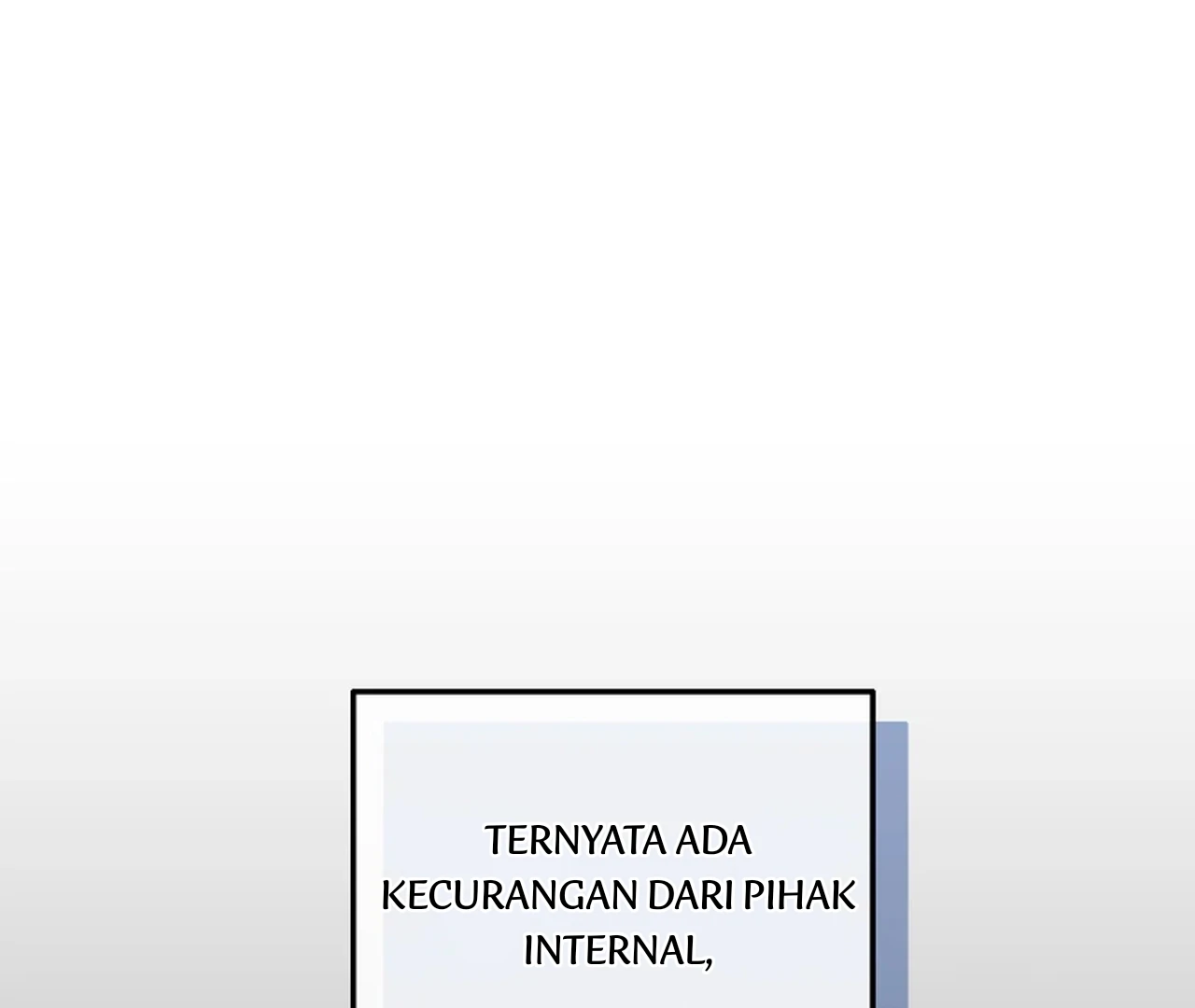 TERNYATA ADA KECURANGAN DARI PIHAK INTERNAL,